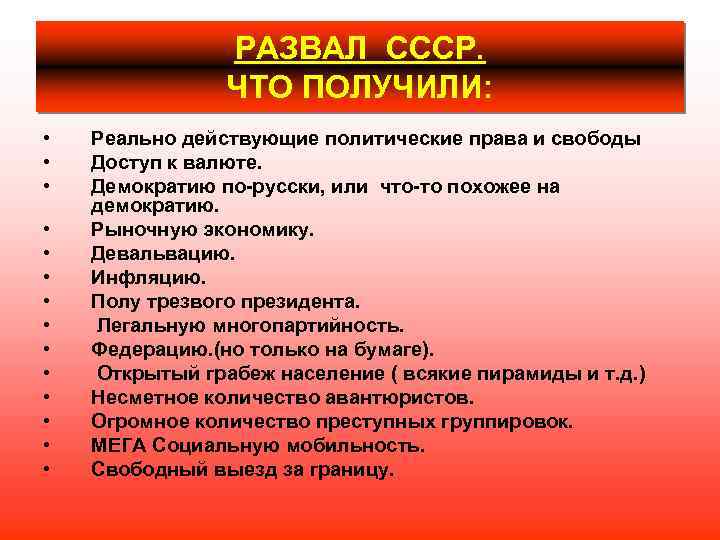 РАЗВАЛ СССР.
ЧТО ПОЛУЧИЛИ:

• Реально действующие политические права и свободы
• Доступ к валюте.
• Демократию по-русски, или что-то похожее на демократию.
• Рыночную экономику.
• Девальвацию.
• Инфляцию.
• Полу трезвого президента.
• Легальную многопартийность.
• Федерацию.(но только на бумаге).
• Открытый грабеж население ( всякие пирамиды и т.д.)
• Несметное количество авантюристов.
• Огромное количество преступных группировок.
• МЕГА Социальную мобильность.
• Свободный выезд за границу.